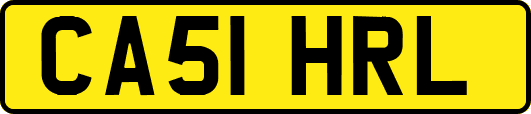 CA51 HRL